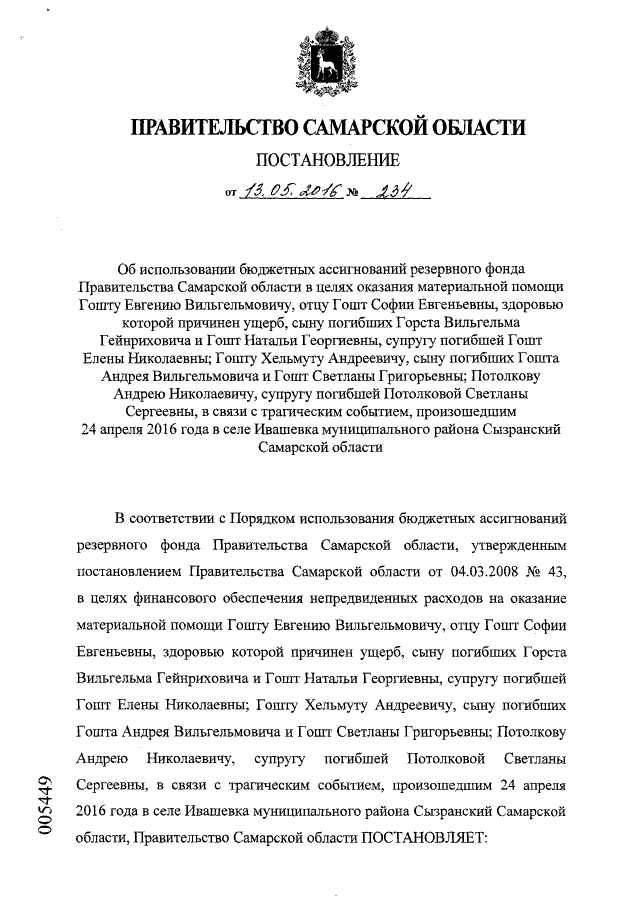 ПРАВИТЕЛЬСТВО САМАРСКОЙ ОБЛАСТИ

ПОСТАНОВЛЕНИЕ

от 13.05.2016 № 234

Об использовании бюджетных ассигнований резервного фонда Правительства Самарской области в целях оказания материальной помощи Гошту Евгению Вильгельмовичу, отцу Гошт Софии Евгеньевны, здоровью которой причинен ущерб, сыну погибших Горста Вильгельма Гейнриховича и Гошт Натальи Георгиевны, супругу погибшей Гошт Елены Николаевны; Гошту Хельмуту Андреевичу, сыну погибших Гошта Андрея Вильгельмовича и Гошт Светланы Григорьевны; Потолкову Андрею Николаевичу, супругу погибшей Потолковой Светланы Сергеевны, в связи с трагическим событием, произошедшим 24 апреля 2016 года в селе Ивашевка муниципального района Сызранский Самарской области

В соответствии с Порядком использования бюджетных ассигнований резервного фонда Правительства Самарской области, утвержденным постановлением Правительства Самарской области от 04.03.2008 № 43, в целях финансового обеспечения непредвиденных расходов на оказание материальной помощи Гошту Евгению Вильгельмовичу, отцу Гошт Софии Евгеньевны, здоровью которой причинен ущерб, сыну погибших Горста Вильгельма Гейнриховича и Гошт Натальи Георгиевны, супругу погибшей Гошт Елены Николаевны; Гошту Хельмуту Андреевичу, сыну погибших Гошта Андрея Вильгельмовича и Гошт Светланы Григорьевны; Потолкову Андрею Николаевичу, супругу погибшей Потолковой Светланы Сергеевны, в связи с трагическим событием, произошедшим 24 апреля 2016 года в селе Ивашевка муниципального района Сызранский Самарской области, Правительство Самарской области ПОСТАНОВЛЯЕТ:

005449